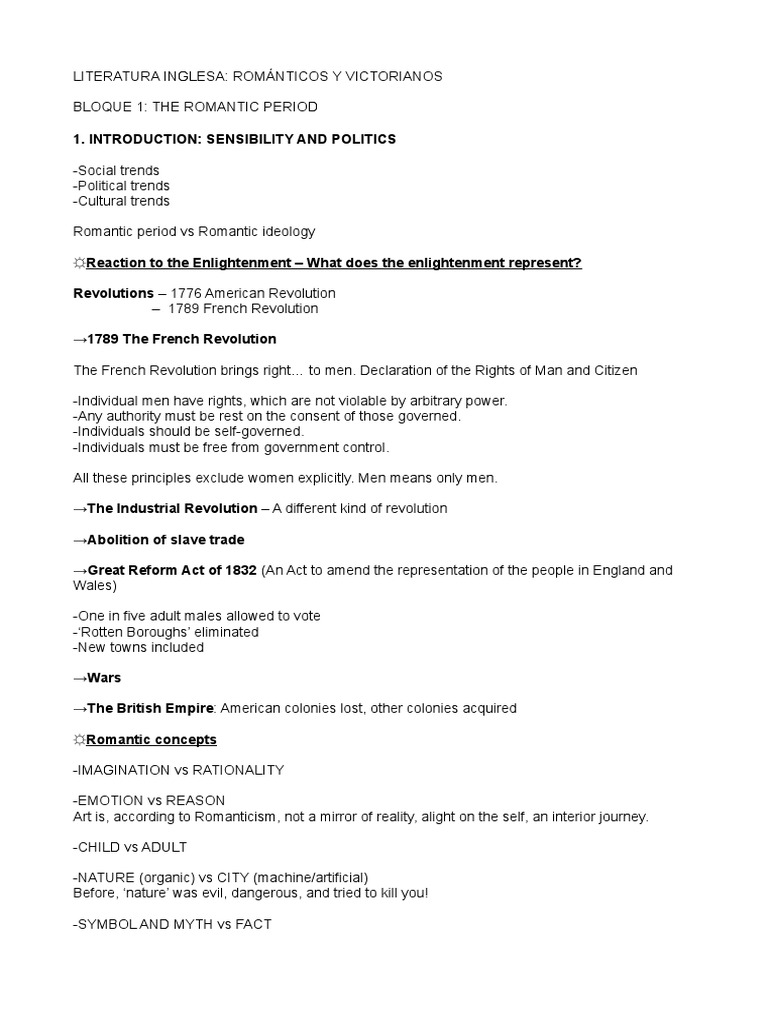 LITERATURA INGLESA: ROMÁNTICOS Y VICTORIANOS

BLOQUE 1: THE ROMANTIC PERIOD

1. INTRODUCTION: SENSIBILITY AND POLITICS

-Social trends
-Political trends
-Cultural trends

Romantic period vs Romantic ideology

☼Reaction to the Enlightenment – What does the enlightenment represent?

Revolutions – 1776 American Revolution
– 1789 French Revolution

→1789 The French Revolution

The French Revolution brings right… to men. Declaration of the Rights of Man and Citizen

-Individual men have rights, which are not violable by arbitrary power.
-Any authority must be rest on the consent of those governed.
-Individuals should be self-governed.
-Individuals must be free from government control.

All these principles exclude women explicitly. Men means only men.

→The Industrial Revolution – A different kind of revolution

→Abolition of slave trade

→Great Reform Act of 1832 (An Act to amend the representation of the people in England and Wales)

-One in five adult males allowed to vote
-'Rotten Boroughs' eliminated
-New towns included

→Wars

→The British Empire: American colonies lost, other colonies acquired

☼Romantic concepts

-IMAGINATION vs RATIONALITY

-EMOTION vs REASON
Art is, according to Romanticism, not a mirror of reality, alight on the self, an interior journey.

-CHILD vs ADULT

-NATURE (organic) vs CITY (machine/artificial)
Before, 'nature' was evil, dangerous, and tried to kill you!

-SYMBOL AND MYTH vs FACT